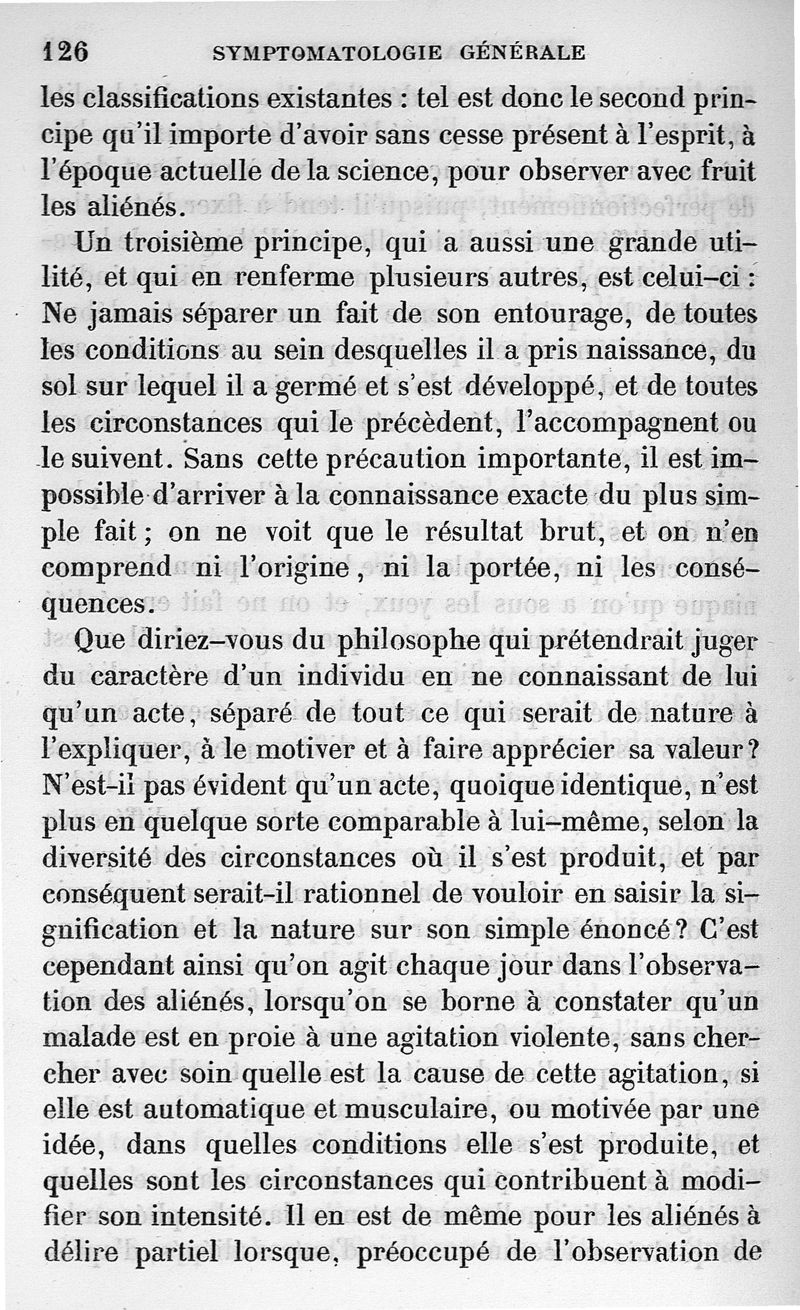 126 SYMPTOMATOLOGIE GÉNÉRALE

les classifications existantes : tel est donc le second principe qu'il importe d'avoir sans cesse présent à l'esprit, à l'époque actuelle de la science, pour observer avec fruit les aliénés.

Un troisième principe, qui a aussi une grande utilité, et qui en renferme plusieurs autres, est celui-ci : Ne jamais séparer un fait de son entourage, de toutes les conditions au sein desquelles il a pris naissance, du sol sur lequel il a germé et s'est développé, et de toutes les circonstances qui le précèdent, l'accompagnent ou le suivent. Sans cette précaution importante, il est impossible d'arriver à la connaissance exacte du plus simple fait ; on ne voit que le résultat brut, et on n'en comprend ni l'origine, ni la portée, ni les conséquences.

Que diriez-vous du philosophe qui prétendrait juger du caractère d'un individu en ne connaissant de lui qu'un acte, séparé de tout ce qui serait de nature à l'expliquer, à le motiver et à faire apprécier sa valeur ? N'est-il pas évident qu'un acte, quoique identique, n'est plus en quelque sorte comparable à lui-même, selon la diversité des circonstances où il s'est produit, et par conséquent serait-il rationnel de vouloir en saisir la signification et la nature sur son simple énoncé ? C'est cependant ainsi qu'on agit chaque jour dans l'observation des aliénés, lorsqu'on se borne à constater qu'un malade est en proie à une agitation violente, sans chercher avec soin quelle est la cause de cette agitation, si elle est automatique et musculaire, ou motivée par une idée, dans quelles conditions elle s'est produite, et quelles sont les circonstances qui contribuent à modifier son intensité. Il en est de même pour les aliénés à délire partiel lorsque, préoccupé de l'observation de